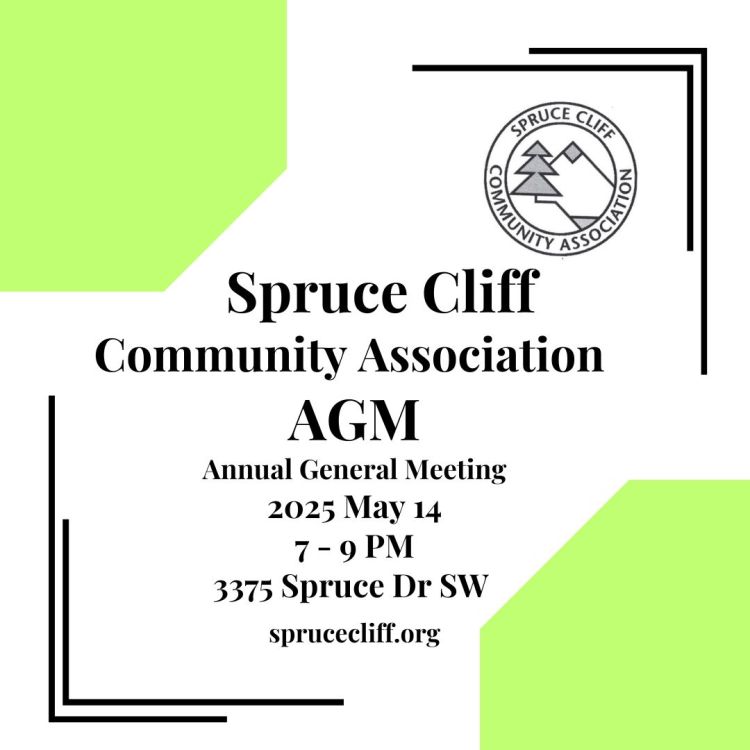 SPRUCE CLIFF
COMMUNITY ASSOCIATION

Spruce Cliff
Community Association
AGM
Annual General Meeting
2025 May 14
7 - 9 PM
3375 Spruce Dr SW
sprucecliff.org